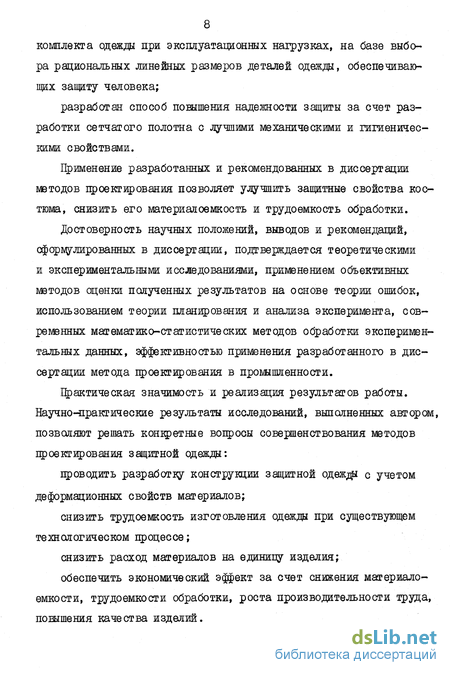 8

комплекта одежды при эксплуатационных нагрузках, на базе выбора рациональных линейных размеров деталей одежды, обеспечивающих защиту человека;

разработан способ повышения надежности защиты за счет разработки сетчатого полотна с лучшими механическими и гигиеническими свойствами.

Применение разработанных и рекомендованных в диссертации методов проектирования позволяет улучшить защитные свойства костюма, снизить его материалоемкость и трудоемкость обработки.

Достоверность научных положений, выводов и рекомендаций, сформулированных в диссертации, подтверждается теоретическими и экспериментальными исследованиями, применением объективных методов оценки полученных результатов на основе теории ошибок, использованием теории планирования и анализа эксперимента, современных математико-статистических методов обработки экспериментальных данных, эффективностью применения разработанного в диссертации метода проектирования в промышленности.

Практическая значимость и реализация результатов работы. Научно-практические результаты исследований, выполненных автором, позволяют решать конкретные вопросы совершенствования методов проектирования защитной одежды:

проводить разработку конструкции защитной одежды с учетом деформационных свойств материалов;

снизить трудоемкость изготовления одежды при существующем технологическом процессе;

снизить расход материалов на единицу изделия;

обеспечить экономический эффект за счет снижения материалоемкости, трудоемкости обработки, роста производительности труда, повышения качества изделий.

dsLib.net
библиотека диссертаций